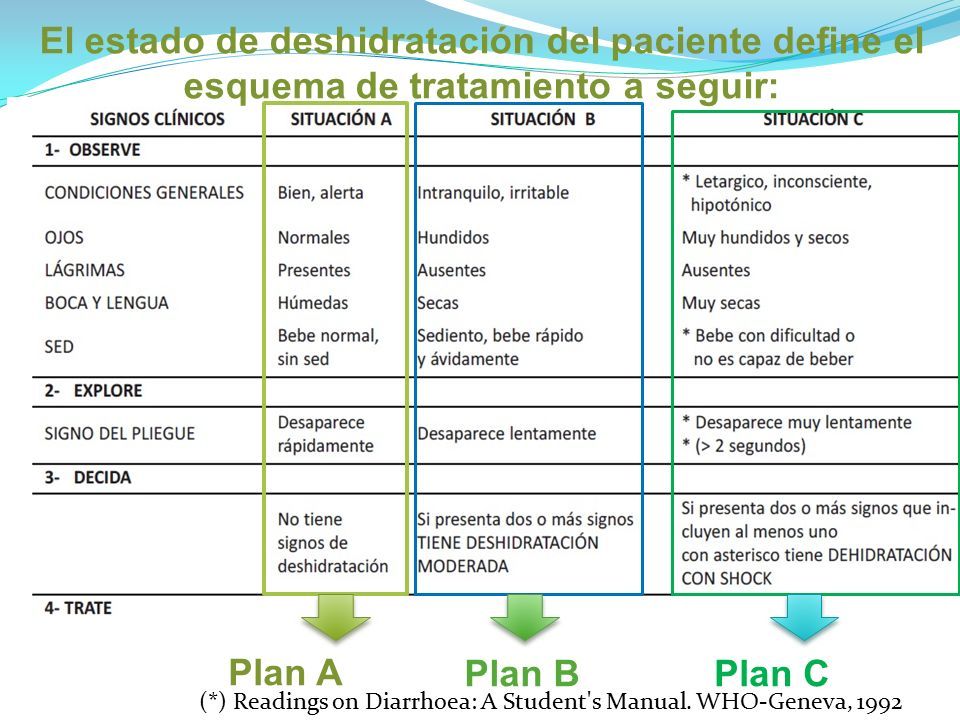 El estado de deshidratación del paciente define el esquema de tratamiento a seguir:

| SIGNOS CLÍNICOS | SITUACIÓN A | SITUACIÓN B | SITUACIÓN C |
|---|---|---|---|
| 1- OBSERVE | | | |
| CONDICIONES GENERALES | Bien, alerta | Intranquilo, irritable | * Letargico, inconsciente, hipotónico |
| OJOS | Normales | Hundidos | Muy hundidos y secos |
| LÁGRIMAS | Presentes | Ausentes | Ausentes |
| BOCA Y LENGUA | Húmedas | Secas | Muy secas |
| SED | Bebe normal, sin sed | Sediento, bebe rápido y ávidamente | * Bebe con dificultad o no es capaz de beber |
| 2- EXPLORE | | | |
| SIGNO DEL PLIEGUE | Desaparece rápidamente | Desaparece lentamente | * Desaparece muy lentamente * (> 2 segundos) |
| 3- DECIDA | | | |
| | No tiene signos de deshidratación | Si presenta dos o más signos TIENE DESHIDRATACIÓN MODERADA | Si presenta dos o más signos que incluyen al menos uno con asterisco tiene DEHIDRATACIÓN CON SHOCK |
| 4- TRATE | | | |

Plan A Plan B Plan C

(*) Readings on Diarrhoea: A Student's Manual. WHO-Geneva, 1992